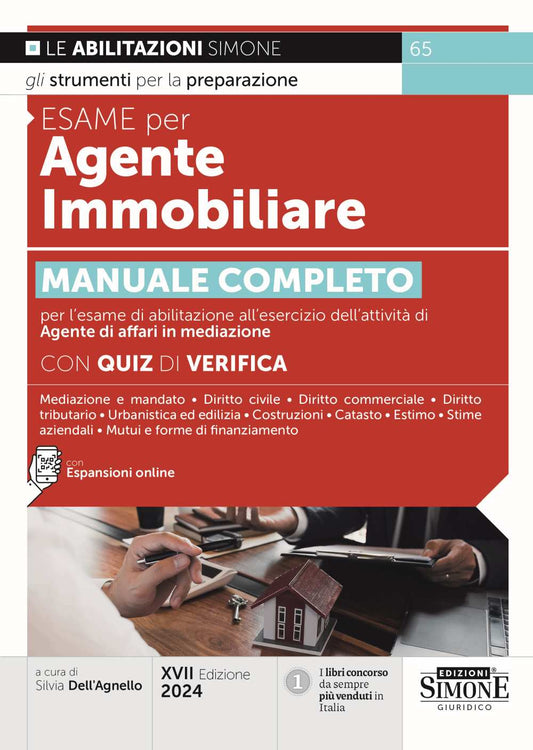 LE ABILITAZIONI SIMONE

65

gli strumenti per la preparazione

ESAME per
Agente Immobiliare

MANUALE COMPLETO

per l'esame di abilitazione all'esercizio dell'attività di Agente di affari in mediazione

CON QUIZ DI VERIFICA

Mediazione e mandato • Diritto civile • Diritto commerciale • Diritto tributario • Urbanistica ed edilizia • Costruzioni • Catasto • Estimo • Stime aziendali • Mutui e forme di finanziamento

con
Espansioni online

a cura di
Silvia Dell'Agnello

XVII Edizione
2024

1

I libri concorso da sempre più venduti in Italia

EDIZIONI
SIMONE
GIURIDICO